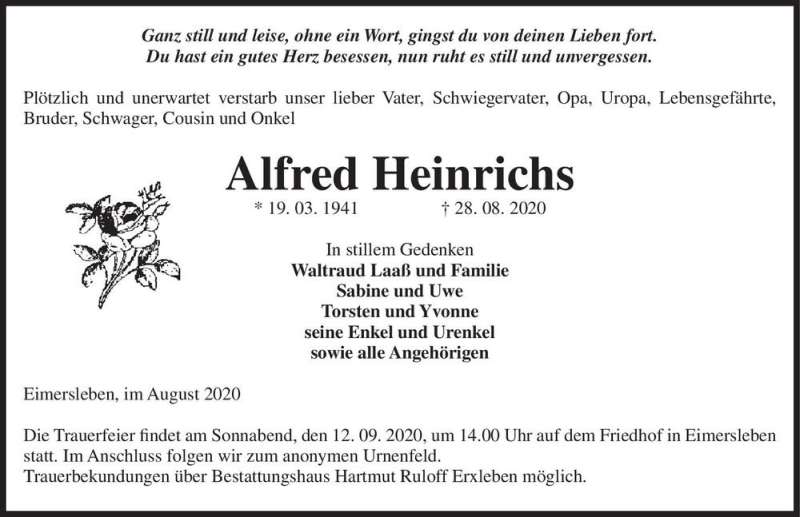 Ganz still und leise, ohne ein Wort, gingst du von deinen Lieben fort.
Du hast ein gutes Herz besessen, nun ruht es still und unvergessen.

Plötzlich und unerwartet verstarb unser lieber Vater, Schwiegervater, Opa, Uropa, Lebensgefährte, Bruder, Schwager, Cousin und Onkel

Alfred Heinrichs

* 19. 03. 1941 † 28. 08. 2020

In stillem Gedenken
Waltraud Laaß und Familie
Sabine und Uwe
Torsten und Yvonne
seine Enkel und Urenkel
sowie alle Angehörigen

Eimersleben, im August 2020

Die Trauerfeier findet am Sonnabend, den 12. 09. 2020, um 14.00 Uhr auf dem Friedhof in Eimersleben statt. Im Anschluss folgen wir zum anonymen Urnenfeld.
Trauerbekundungen über Bestattungshaus Hartmut Ruloff Erxleben möglich.